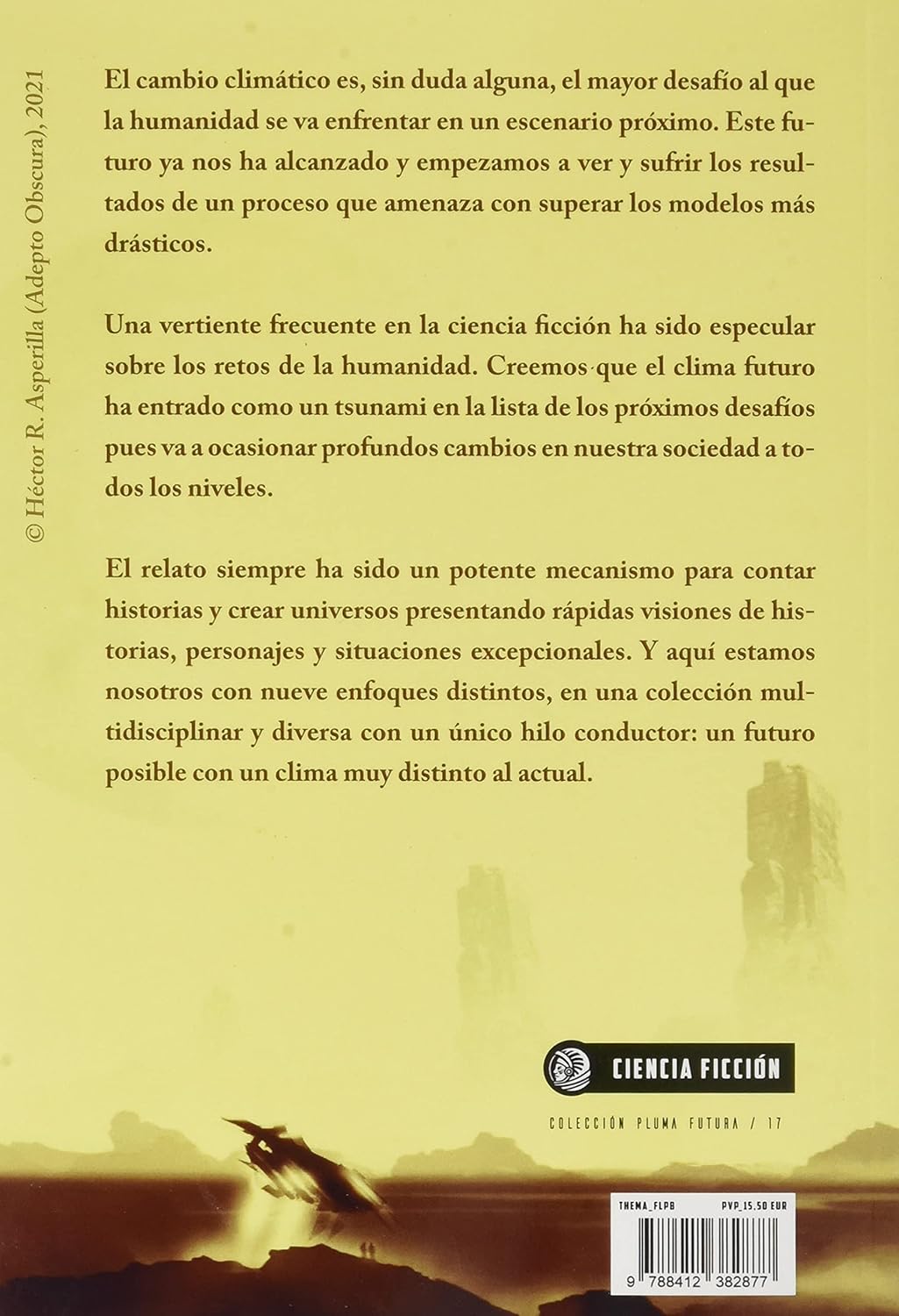 © Héctor R. Asperilla (Adepto Obscura), 2021

El cambio climático es, sin duda alguna, el mayor desafío al que la humanidad se va enfrentar en un escenario próximo. Este futuro ya nos ha alcanzado y empezamos a ver y sufrir los resultados de un proceso que amenaza con superar los modelos más drásticos.

Una vertiente frecuente en la ciencia ficción ha sido especular sobre los retos de la humanidad. Creemos que el clima futuro ha entrado como un tsunami en la lista de los próximos desafíos pues va a ocasionar profundos cambios en nuestra sociedad a todos los niveles.

El relato siempre ha sido un potente mecanismo para contar historias y crear universos presentando rápidas visiones de historias, personajes y situaciones excepcionales. Y aquí estamos nosotros con nueve enfoques distintos, en una colección multidisciplinar y diversa con un único hilo conductor: un futuro posible con un clima muy distinto al actual.

CIENCIA FICCIÓN

COLECCIÓN PLUMA FUTURA / 17

THEMA_FLPB PVP_15,50 EUR

9 788412 382877